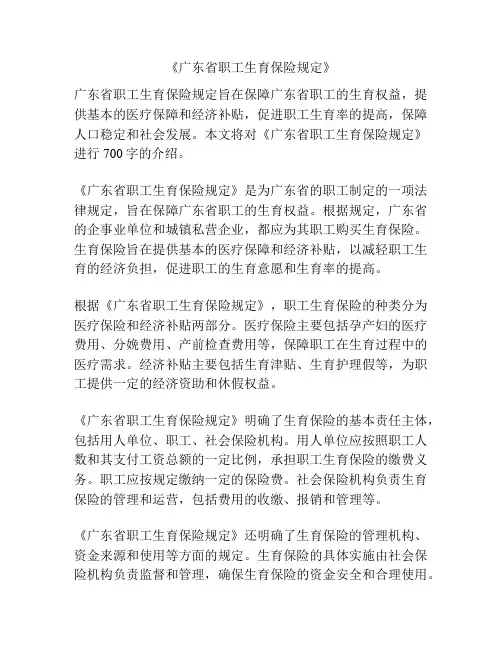 《广东省职工生育保险规定》

广东省职工生育保险规定旨在保障广东省职工的生育权益，提供基本的医疗保障和经济补贴，促进职工生育率的提高，保障人口稳定和社会发展。本文将对《广东省职工生育保险规定》进行 700 字的介绍。

《广东省职工生育保险规定》是为广东省的职工制定的一项法律规定，旨在保障广东省职工的生育权益。根据规定，广东省的企事业单位和城镇私营企业，都应为其职工购买生育保险。生育保险旨在提供基本的医疗保障和经济补贴，以减轻职工生育的经济负担，促进职工的生育意愿和生育率的提高。

根据《广东省职工生育保险规定》，职工生育保险的种类分为医疗保险和经济补贴两部分。医疗保险主要包括孕产妇的医疗费用、分娩费用、产前检查费用等，保障职工在生育过程中的医疗需求。经济补贴主要包括生育津贴、生育护理假等，为职工提供一定的经济资助和休假权益。

《广东省职工生育保险规定》明确了生育保险的基本责任主体，包括用人单位、职工、社会保险机构。用人单位应按照职工人数和其支付工资总额的一定比例，承担职工生育保险的缴费义务。职工应按规定缴纳一定的保险费。社会保险机构负责生育保险的管理和运营，包括费用的收缴、报销和管理等。

《广东省职工生育保险规定》还明确了生育保险的管理机构、资金来源和使用等方面的规定。生育保险的具体实施由社会保险机构负责监督和管理，确保生育保险的资金安全和合理使用。